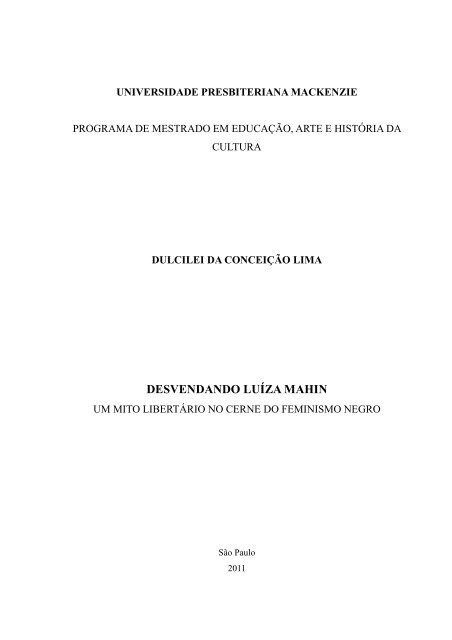 UNIVERSIDADE PRESBITERIANA MACKENZIE

PROGRAMA DE MESTRADO EM EDUCAÇÃO, ARTE E HISTÓRIA DA CULTURA

DULCILEI DA CONCEIÇÃO LIMA

DESVENDANDO LUÍZA MAHIN

UM MITO LIBERTÁRIO NO CERNE DO FEMINISMO NEGRO

São Paulo

2011